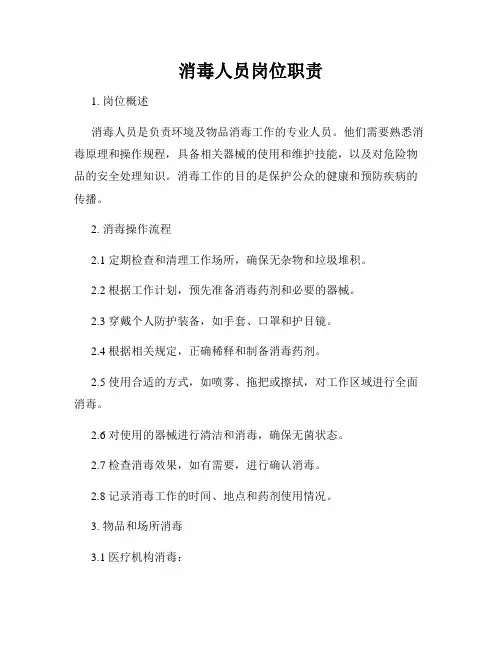 消毒人员岗位职责

1. 岗位概述

消毒人员是负责环境及物品消毒工作的专业人员。他们需要熟悉消毒原理和操作规程，具备相关器械的使用和维护技能，以及对危险物品的安全处理知识。消毒工作的目的是保护公众的健康和预防疾病的传播。

2. 消毒操作流程

2.1 定期检查和清理工作场所，确保无杂物和垃圾堆积。

2.2 根据工作计划，预先准备消毒药剂和必要的器械。

2.3 穿戴个人防护装备，如手套、口罩和护目镜。

2.4 根据相关规定，正确稀释和制备消毒药剂。

2.5 使用合适的方式，如喷雾、拖把或擦拭，对工作区域进行全面消毒。

2.6 对使用的器械进行清洁和消毒，确保无菌状态。

2.7 检查消毒效果，如有需要，进行确认消毒。

2.8 记录消毒工作的时间、地点和药剂使用情况。

3. 物品和场所消毒

3.1 医疗机构消毒：